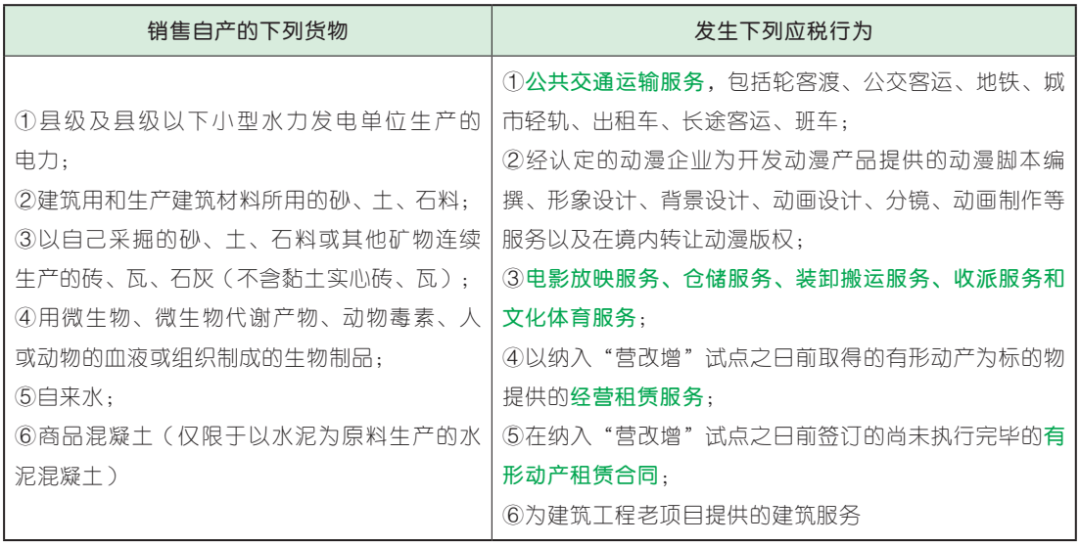 | 销售自产的下列货物 | 发生下列应税行为 |
|---|---|
| ①县级及县级以下小型水力发电单位生产的电力；<br>②建筑用和生产建筑材料所用的砂、土、石料；<br>③以自己采掘的砂、土、石料或其他矿物连续生产的砖、瓦、石灰（不含黏土实心砖、瓦）；<br>④用微生物、微生物代谢产物、动物毒素、人或动物的血液或组织制成的生物制品；<br>⑤自来水；<br>⑥商品混凝土（仅限于以水泥为原料生产的水泥混凝土） | ①公共交通运输服务，包括轮客渡、公交客运、地铁、城市轻轨、出租车、长途客运、班车；<br>②经认定的动漫企业为开发动漫产品提供的动漫脚本编撰、形象设计、背景设计、动画设计、分镜、动画制作等服务以及在境内转让动漫版权；<br>③电影放映服务、仓储服务、装卸搬运服务、收派服务和文化体育服务；<br>④以纳入“营改增”试点之日前取得的有形动产为标的物提供的经营租赁服务；<br>⑤在纳入“营改增”试点之日前签订的尚未执行完毕的有形动产租赁合同；<br>⑥为建筑工程老项目提供的建筑服务 |